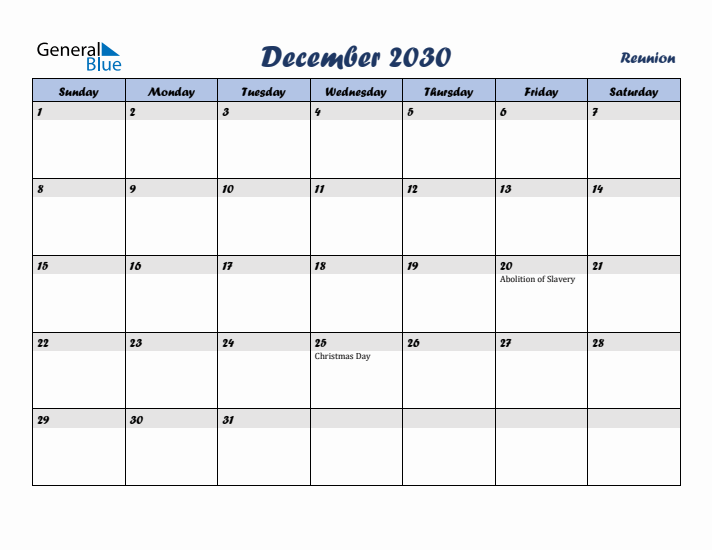 General Blue

December 2030

Reunion

| Sunday | Monday | Tuesday | Wednesday | Thursday | Friday | Saturday |
|---|---|---|---|---|---|---|
| 1 | 2 | 3 | 4 | 5 | 6 | 7 |
| 8 | 9 | 10 | 11 | 12 | 13 | 14 |
| 15 | 16 | 17 | 18 | 19 | 20 Abolition of Slavery | 21 |
| 22 | 23 | 24 | 25 Christmas Day | 26 | 27 | 28 |
| 29 | 30 | 31 | | | | |